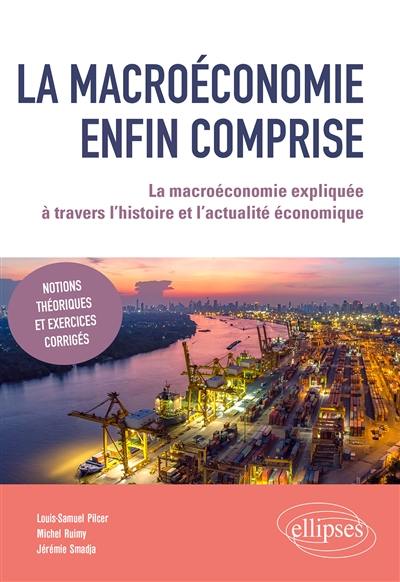 LA MACROÉCONOMIE ENFIN COMPRISE

La macroéconomie expliquée à travers l'histoire et l'actualité économique

NOTIONS THÉORIQUES ET EXERCICES CORRIGÉS

Louis-Samuel Pilcer
Michel Ruimy
Jérémie Smadja

ellipses